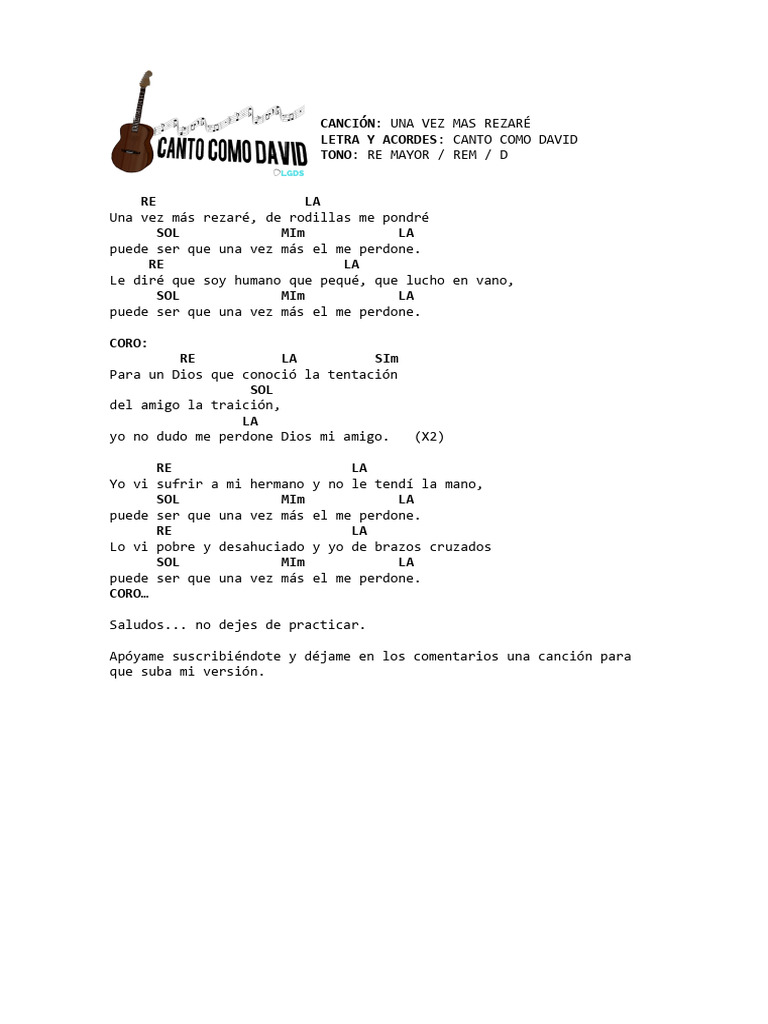 CANTO COMO DAVID
LGDS

CANCIÓN: UNA VEZ MAS REZARÉ
LETRA Y ACORDES: CANTO COMO DAVID
TONO: RE MAYOR / REM / D

RE LA
Una vez más rezaré, de rodillas me pondré
SOL MIm LA
puede ser que una vez más el me perdone.
RE LA
Le diré que soy humano que pequé, que lucho en vano,
SOL MIm LA
puede ser que una vez más el me perdone.

CORO:
RE LA SIm
Para un Dios que conoció la tentación
SOL
del amigo la traición,
LA
yo no dudo me perdone Dios mi amigo. (X2)

RE LA
Yo vi sufrir a mi hermano y no le tendí la mano,
SOL MIm LA
puede ser que una vez más el me perdone.
RE LA
Lo vi pobre y desahuciado y yo de brazos cruzados
SOL MIm LA
puede ser que una vez más el me perdone.
CORO…

Saludos... no dejes de practicar.

Apóyame suscribiéndote y déjame en los comentarios una canción para que suba mi versión.